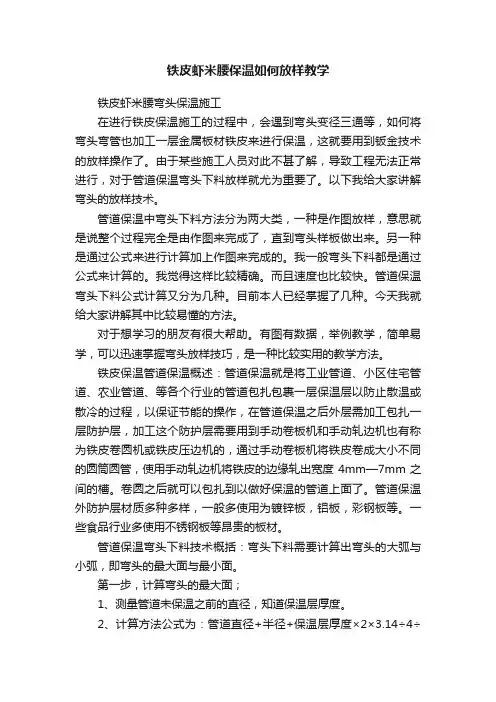 铁皮虾米腰保温如何放样教学

铁皮虾米腰弯头保温施工

在进行铁皮保温施工的过程中，会遇到弯头变径三通等，如何将弯头弯管也加工一层金属板材铁皮来进行保温，这就要用到钣金技术的放样操作了。由于某些施工人员对此不甚了解，导致工程无法正常进行，对于管道保温弯头下料放样就尤为重要了。以下我给大家讲解弯头的放样技术。

管道保温中弯头下料方法分为两大类，一种是作图放样，意思就是说整个过程完全是由作图来完成了，直到弯头样板做出来。另一种是通过公式来进行计算加上作图来完成的。我一般弯头下料都是通过公式来计算的。我觉得这样比较精确。而且速度也比较快。管道保温弯头下料公式计算又分为几种。目前本人已经掌握了几种。今天我就给大家讲解其中比较易懂的方法。

对于想学习的朋友有很大帮助。有图有数据，举例教学，简单易学，可以迅速掌握弯头放样技巧，是一种比较实用的教学方法。

铁皮保温管道保温概述：管道保温就是将工业管道、小区住宅管道、农业管道、等各个行业的管道包扎包裹一层保温层以防止散温或散冷的过程，以保证节能的操作，在管道保温之后外层需加工包扎一层防护层，加工这个防护层需要用到手动卷板机和手动轧边机也有称为铁皮卷圆机或铁皮压边机的，通过手动卷板机将铁皮卷成大小不同的圆筒圆管，使用手动轧边机将铁皮的边缘轧出宽度 4mm—7mm 之间的槽。卷圆之后就可以包扎到以做好保温的管道上面了。管道保温外防护层材质多种多样，一般多使用为镀锌板，铝板，彩钢板等。一些食品行业多使用不锈钢板等昂贵的板材。

管道保温弯头下料技术概括：弯头下料需要计算出弯头的大弧与小弧，即弯头的最大面与最小面。

第一步，计算弯头的最大面；

1、测量管道未保温之前的直径，知道保温层厚度。

2、计算方法公式为：管道直径+半径+保温层厚度×2×3.14÷4÷